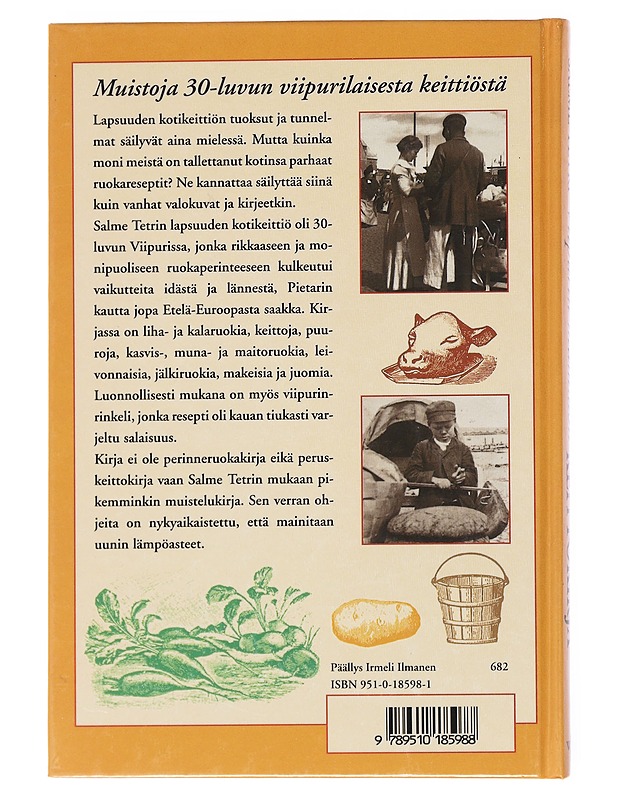 Muistoja 30-luvun viipurilaisesta keittiöstä

Lapsuuden kotikeittiön tuoksut ja tunnelmat säilyvät aina mielessä. Mutta kuinka moni meistä on tallettanut kotinsa parhaat ruokareseptit? Ne kannattaa säilyttää siinä kuin vanhat valokuvat ja kirjeetkin.

Salme Tetrin lapsuuden kotikeittiö oli 30-luvun Viipurissa, jonka rikkaaseen ja monipuoliseen ruokaperinteeseen kulkeutui vaikutteita idästä ja lännestä, Pietarin kautta jopa Etelä-Euroopasta saakka. Kirjassa on liha- ja kalaruokia, keittoja, puuroja, kasvis-, muna- ja maitoruokia, leivonnaisia, jälkiruokia, makeisia ja juomia. Luonnollisesti mukana on myös viipurinrinkeli, jonka resepti oli kauan tiukasti varjeltu salaisuus.

Kirja ei ole perinneruokakirja eikä peruskeittokirja vaan Salme Tetrin mukaan pikemminkin muistelukirja. Sen verran ohjeita on nykyaikaistettu, että mainitaan uunin lämpöasteet.

Päällys Irmeli Ilmanen 682
ISBN 951-0-18598-1

9 789510 185988